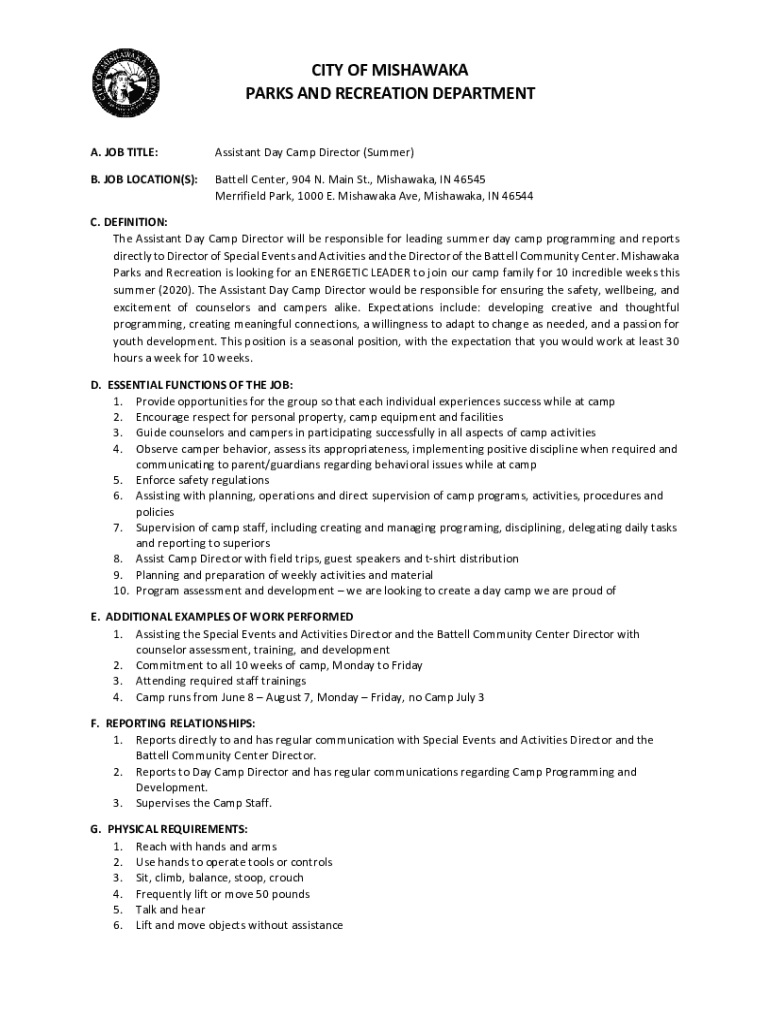 CITY OF MISHAWAKA
PARKS AND RECREATION DEPARTMENT

A. JOB TITLE: Assistant Day Camp Director (Summer)

B. JOB LOCATION(S): Battell Center, 904 N. Main St., Mishawaka, IN 46545
Merrifield Park, 1000 E. Mishawaka Ave, Mishawaka, IN 46544

C. DEFINITION:
The Assistant Day Camp Director will be responsible for leading summer day camp programming and reports directly to Director of Special Events and Activities and the Director of the Battell Community Center. Mishawaka Parks and Recreation is looking for an ENERGETIC LEADER to join our camp family for 10 incredible weeks this summer (2020). The Assistant Day Camp Director would be responsible for ensuring the safety, wellbeing, and excitement of counselors and campers alike. Expectations include: developing creative and thoughtful programming, creating meaningful connections, a willingness to adapt to change as needed, and a passion for youth development. This position is a seasonal position, with the expectation that you would work at least 30 hours a week for 10 weeks.

D. ESSENTIAL FUNCTIONS OF THE JOB:
1. Provide opportunities for the group so that each individual experiences success while at camp
2. Encourage respect for personal property, camp equipment and facilities
3. Guide counselors and campers in participating successfully in all aspects of camp activities
4. Observe camper behavior, assess its appropriateness, implementing positive discipline when required and communicating to parent/guardians regarding behavioral issues while at camp
5. Enforce safety regulations
6. Assisting with planning, operations and direct supervision of camp programs, activities, procedures and policies
7. Supervision of camp staff, including creating and managing programing, disciplining, delegating daily tasks and reporting to superiors
8. Assist Camp Director with field trips, guest speakers and t-shirt distribution
9. Planning and preparation of weekly activities and material
10. Program assessment and development – we are looking to create a day camp we are proud of

E. ADDITIONAL EXAMPLES OF WORK PERFORMED
1. Assisting the Special Events and Activities Director and the Battell Community Center Director with counselor assessment, training, and development
2. Commitment to all 10 weeks of camp, Monday to Friday
3. Attending required staff trainings
4. Camp runs from June 8 – August 7, Monday – Friday, no Camp July 3

F. REPORTING RELATIONSHIPS:
1. Reports directly to and has regular communication with Special Events and Activities Director and the Battell Community Center Director.
2. Reports to Day Camp Director and has regular communications regarding Camp Programming and Development.
3. Supervises the Camp Staff.

G. PHYSICAL REQUIREMENTS:
1. Reach with hands and arms
2. Use hands to operate tools or controls
3. Sit, climb, balance, stoop, crouch
4. Frequently lift or move 50 pounds
5. Talk and hear
6. Lift and move objects without assistance